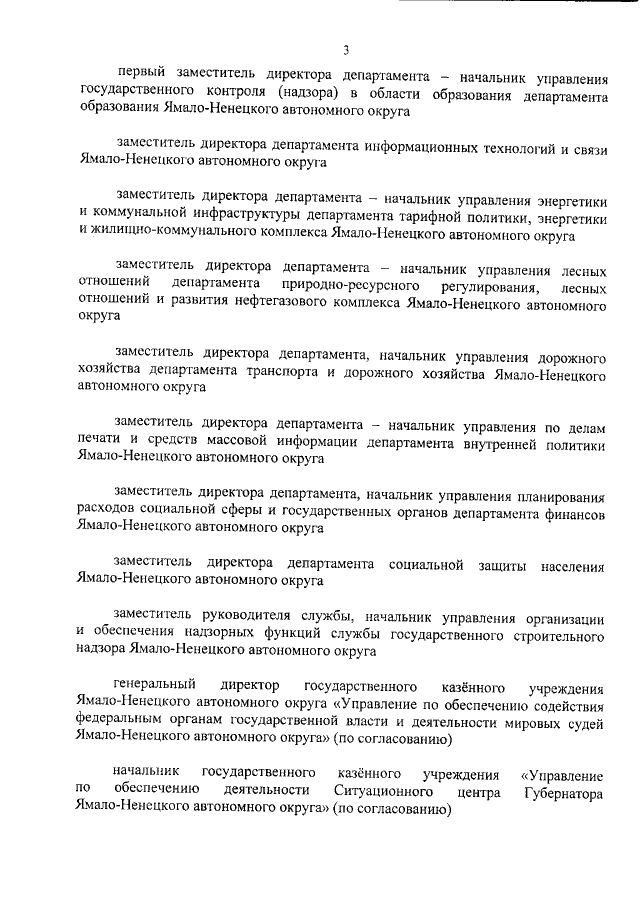 3

первый заместитель директора департамента – начальник управления государственного контроля (надзора) в области образования департамента образования Ямало-Ненецкого автономного округа

заместитель директора департамента информационных технологий и связи Ямало-Ненецкого автономного округа

заместитель директора департамента – начальник управления энергетики и коммунальной инфраструктуры департамента тарифной политики, энергетики и жилищно-коммунального комплекса Ямало-Ненецкого автономного округа

заместитель директора департамента – начальник управления лесных отношений департамента природно-ресурсного регулирования, лесных отношений и развития нефтегазового комплекса Ямало-Ненецкого автономного округа

заместитель директора департамента, начальник управления дорожного хозяйства департамента транспорта и дорожного хозяйства Ямало-Ненецкого автономного округа

заместитель директора департамента – начальник управления по делам печати и средств массовой информации департамента внутренней политики Ямало-Ненецкого автономного округа

заместитель директора департамента, начальник управления планирования расходов социальной сферы и государственных органов департамента финансов Ямало-Ненецкого автономного округа

заместитель директора департамента социальной защиты населения Ямало-Ненецкого автономного округа

заместитель руководителя службы, начальник управления организации и обеспечения надзорных функций службы государственного строительного надзора Ямало-Ненецкого автономного округа

генеральный директор государственного казённого учреждения Ямало-Ненецкого автономного округа «Управление по обеспечению содействия федеральным органам государственной власти и деятельности мировых судей Ямало-Ненецкого автономного округа» (по согласованию)

начальник государственного казённого учреждения «Управление по обеспечению деятельности Ситуационного центра Губернатора Ямало-Ненецкого автономного округа» (по согласованию)